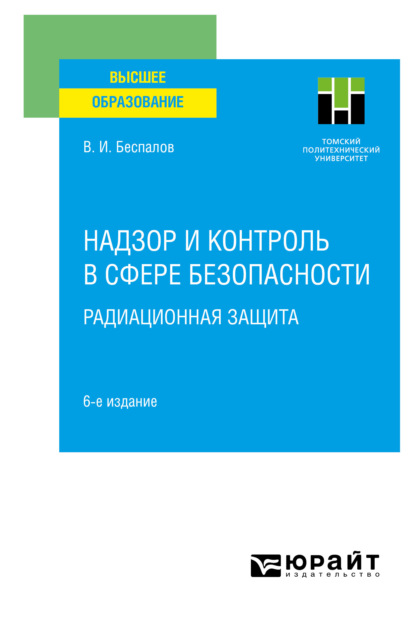 ВЫСШЕЕ
ОБРАЗОВАНИЕ

ТОМСКИЙ ПОЛИТЕХНИЧЕСКИЙ УНИВЕРСИТЕТ

В. И. Беспалов

НАДЗОР И КОНТРОЛЬ В СФЕРЕ БЕЗОПАСНОСТИ

РАДИАЦИОННАЯ ЗАЩИТА

6-е издание

ЮРАЙТ
издательство